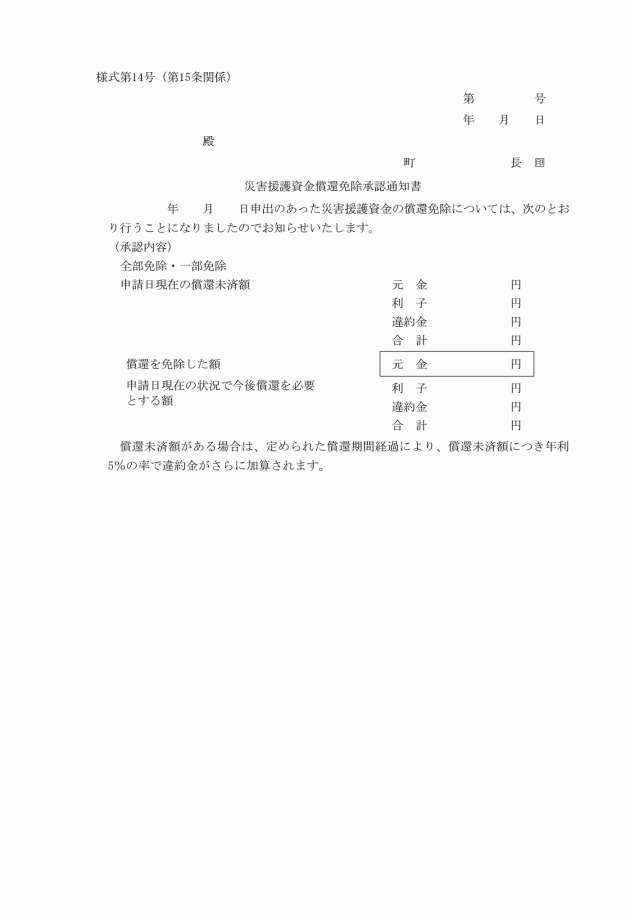 様式第14号（第15条関係）

第　　　号

年　　月　　日

殿

町　　　　　長　印

災害援護資金償還免除承認通知書

年　　月　　日申出のあった災害援護資金の償還免除については、次のとおり行うことになりましたのでお知らせいたします。

（承認内容）

全部免除・一部免除

申請日現在の償還未済額　　元　金　　円
利　子　　円
違約金　　円
合　計　　円

償還を免除した額　　元　金　　円

申請日現在の状況で今後償還を必要とする額　　利　子　　円
違約金　　円
合　計　　円

償還未済額がある場合は、定められた償還期間経過により、償還未済額につき年利5％の率で違約金がさらに加算されます。